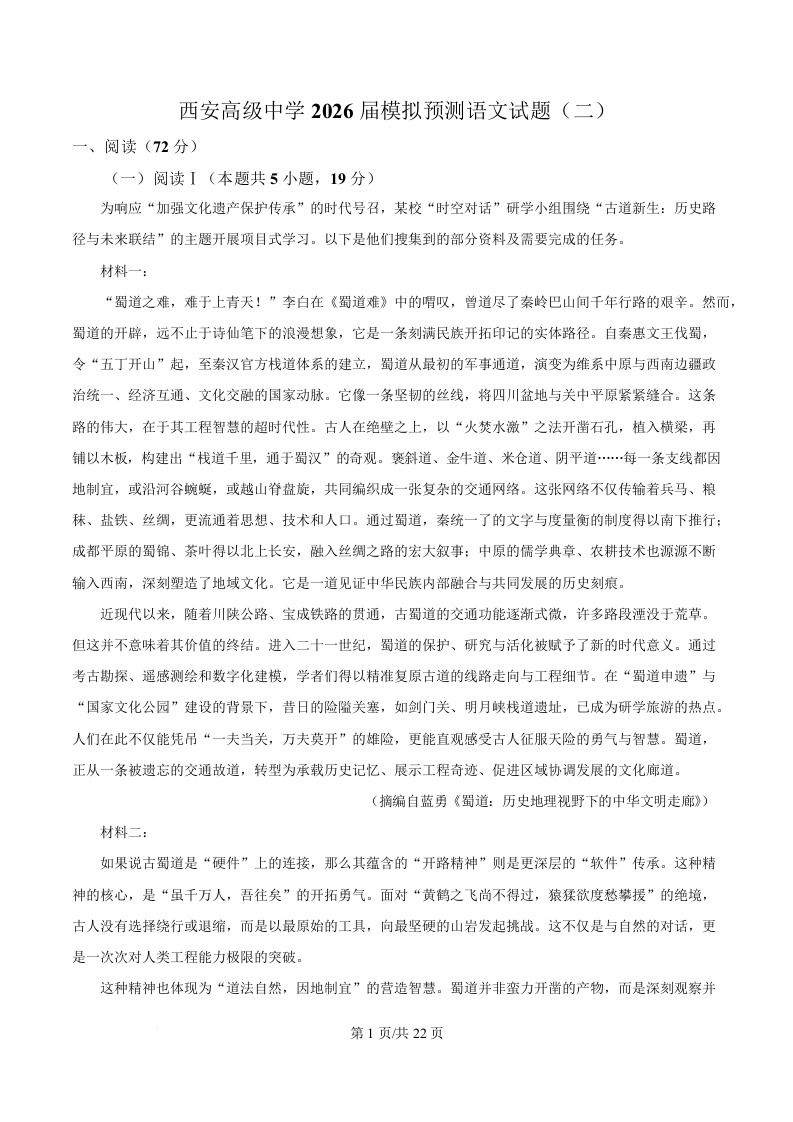 西安高级中学2026届模拟预测语文试题（二）

一、阅读（72分）

（一）阅读Ⅰ（本题共5小题，19分）

为响应“加强文化遗产保护传承”的时代号召，某校“时空对话”研学小组围绕“古道新生：历史路径与未来联结”的主题开展项目式学习。以下是他们搜集到的部分资料及需要完成的任务。

材料一：

“蜀道之难，难于上青天！”李白在《蜀道难》中的喟叹，曾道尽了秦岭巴山间千年行路的艰辛。然而，蜀道的开辟，远不止于诗仙笔下的浪漫想象，它是一条刻满民族开拓印记的实体路径。自秦惠文王伐蜀，令“五丁开山”起，至秦汉官方栈道体系的建立，蜀道从最初的军事通道，演变为维系中原与西南边疆政治统一、经济互通、文化交融的国家动脉。它像一条坚韧的丝线，将四川盆地与关中平原紧紧缝合。这条路的伟大，在于其工程智慧的超时代性。古人在绝壁之上，以“火焚水激”之法开凿石孔，植入横梁，再铺以木板，构建出“栈道千里，通于蜀汉”的奇观。褒斜道、金牛道、米仓道、阴平道……每一条支线都因地制宜，或沿河谷蜿蜒，或越山脊盘旋，共同编织成一张复杂的交通网络。这张网络不仅传输着兵马、粮秣、盐铁、丝绸，更流通着思想、技术和人口。通过蜀道，秦统一了的文字与度量衡的制度得以南下推行；成都平原的蜀锦、茶叶得以北上长安，融入丝绸之路的宏大叙事；中原的儒学典章、农耕技术也源源不断输入西南，深刻塑造了地域文化。它是一道见证中华民族内部融合与共同发展的历史刻痕。

近现代以来，随着川陕公路、宝成铁路的贯通，古蜀道的交通功能逐渐式微，许多路段湮没于荒草。但这并不意味着其价值的终结。进入二十一世纪，蜀道的保护、研究与活化被赋予了新的时代意义。通过考古勘探、遥感测绘和数字化建模，学者们得以精准复原古道的线路走向与工程细节。在“蜀道申遗”与“国家文化公园”建设的背景下，昔日的险隘关塞，如剑门关、明月峡栈道遗址，已成为研学旅游的热点。人们在此不仅能凭吊“一夫当关，万夫莫开”的雄险，更能直观感受古人征服天险的勇气与智慧。蜀道，正从一条被遗忘的交通故道，转型为承载历史记忆、展示工程奇迹、促进区域协调发展的文化廊道。

（摘编自蓝勇《蜀道：历史地理视野下的中华文明走廊》）

材料二：

如果说古蜀道是“硬件”上的连接，那么其蕴含的“开路精神”则是更深层的“软件”传承。这种精神的核心，是“虽千万人，吾往矣”的开拓勇气。面对“黄鹤之飞尚不得过，猿猱欲度愁攀援”的绝境，古人没有选择绕行或退缩，而是以最原始的工具，向最坚硬的山岩发起挑战。这不仅是与自然的对话，更是一次次对人类工程能力极限的突破。

这种精神也体现为“道法自然，因地制宜”的营造智慧。蜀道并非蛮力开凿的产物，而是深刻观察并

第1页/共22页